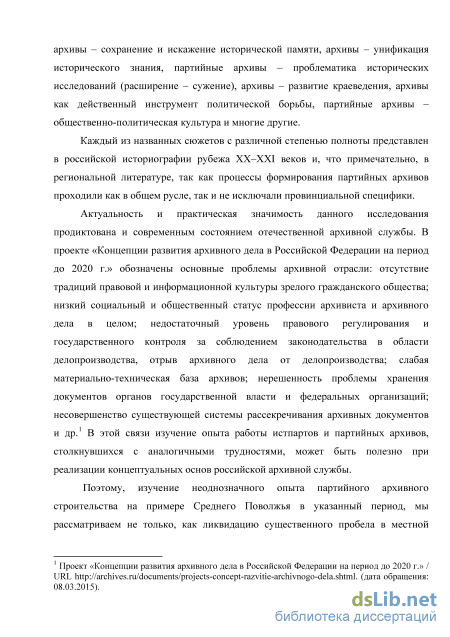 архивы – сохранение и искажение исторической памяти, архивы – унификация исторического знания, партийные архивы – проблематика исторических исследований (расширение – сужение), архивы – развитие краеведения, архивы как действенный инструмент политической борьбы, партийные архивы – общественно-политическая культура и многие другие.

Каждый из названных сюжетов с различной степенью полноты представлен в российской историографии рубежа XX–XXI веков и, что примечательно, в региональной литературе, так как процессы формирования партийных архивов проходили как в общем русле, так и не исключали провинциальной специфики.

Актуальность и практическая значимость данного исследования продиктована и современным состоянием отечественной архивной службы. В проекте «Концепции развития архивного дела в Российской Федерации на период до 2020 г.» обозначены основные проблемы архивной отрасли: отсутствие традиций правовой и информационной культуры зрелого гражданского общества; низкий социальный и общественный статус профессии архивиста и архивного дела в целом; недостаточный уровень правового регулирования и государственного контроля за соблюдением законодательства в области делопроизводства, отрыв архивного дела от делопроизводства; слабая материально-техническая база архивов; нерешенность проблемы хранения документов органов государственной власти и федеральных организаций; несовершенство существующей системы рассекречивания архивных документов и др.$^1$ В этой связи изучение опыта работы истпартов и партийных архивов, столкнувшихся с аналогичными трудностями, может быть полезно при реализации концептуальных основ российской архивной службы.

Поэтому, изучение неоднозначного опыта партийного архивного строительства на примере Среднего Поволжья в указанный период, мы рассматриваем не только, как ликвидацию существенного пробела в местной

$^1$ Проект «Концепции развития архивного дела в Российской Федерации на период до 2020 г.» / URL http://archives.ru/documents/projects-concept-razvitie-archivnogo-dela.shtml. (дата обращения: 08.03.2015).

dsLib.net
библиотека диссертаций